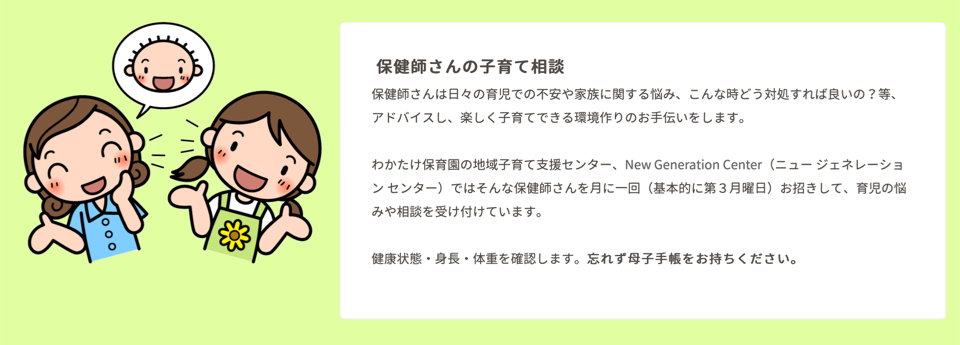 保健師さんの子育て相談

保健師さんは日々の育児での不安や家族に関する悩み、こんな時どう対処すれば良いの？等、アドバイスし、楽しく子育てできる環境作りのお手伝いをします。

わかたけ保育園の地域子育て支援センター、New Generation Center（ニュー ジェネレーション センター）ではそんな保健師さんを月に一回（基本的に第３月曜日）お招きして、育児の悩みや相談を受け付けています。

健康状態・身長・体重を確認します。忘れず母子手帳をお持ちください。